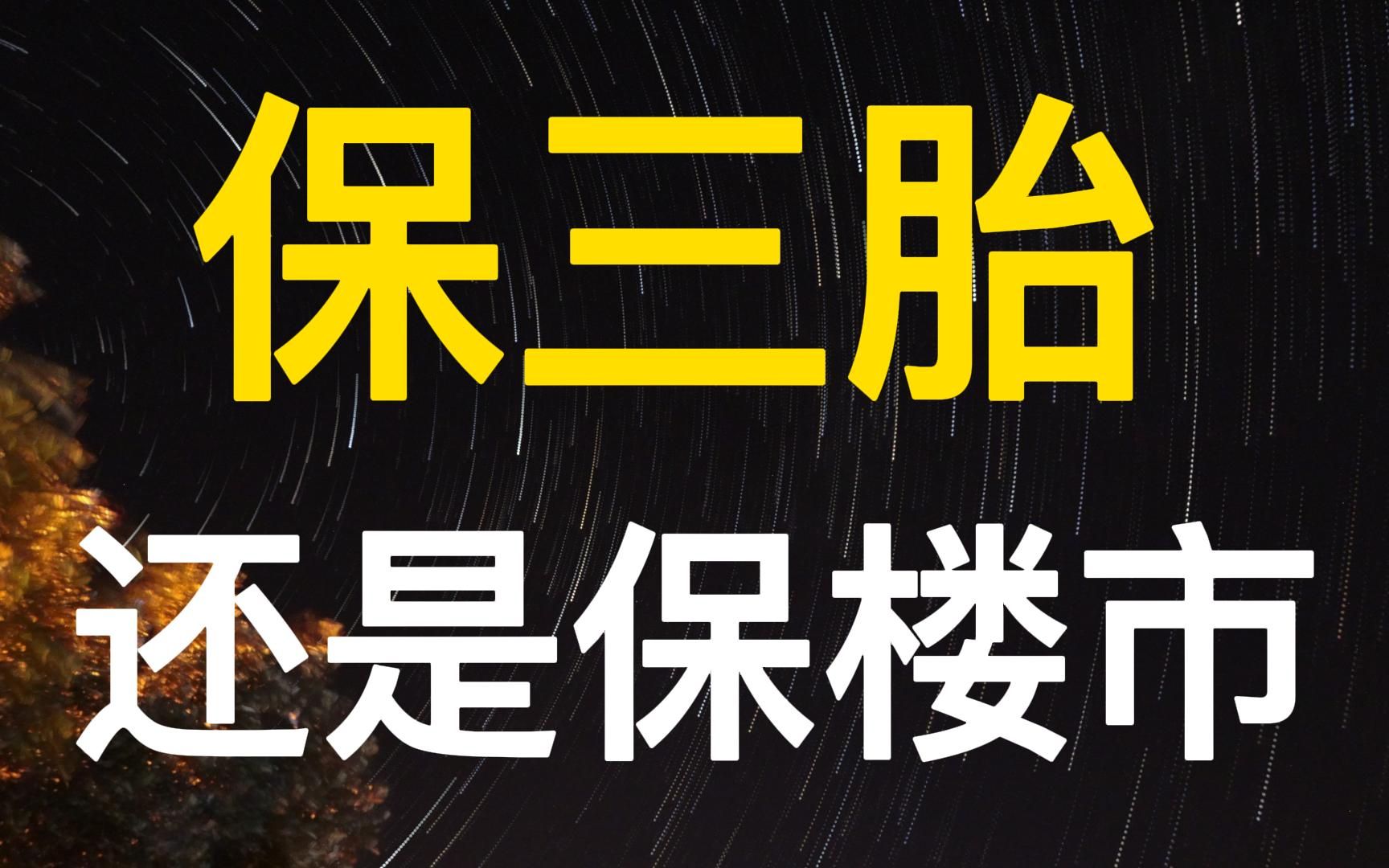 保三胎

还是保楼市